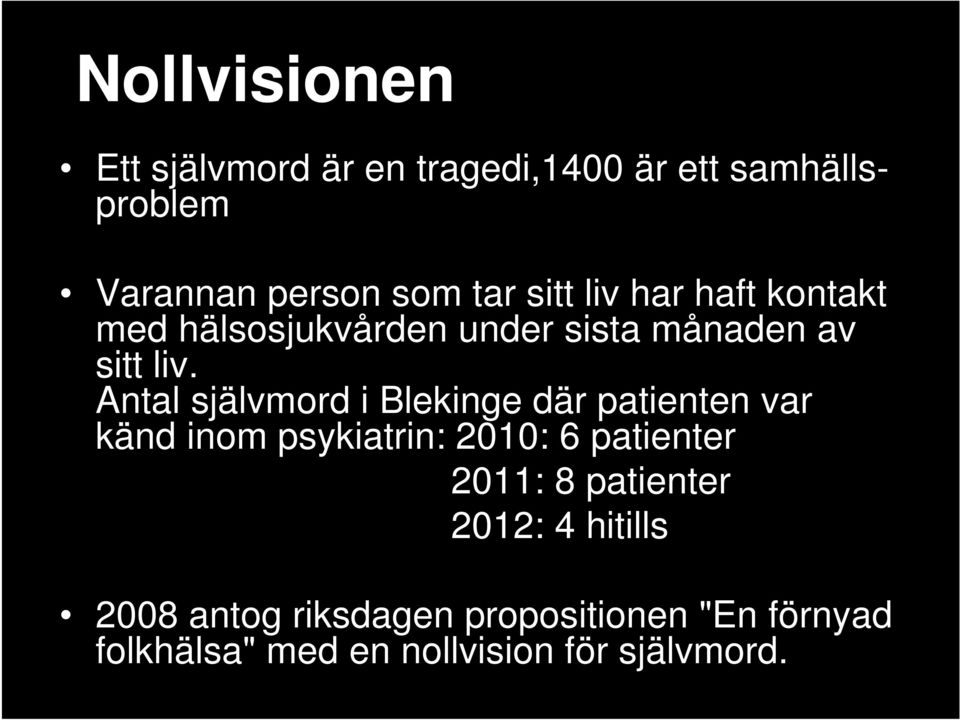 Nollvisionen

• Ett självmord är en tragedi,1400 är ett samhällsproblem

• Varannan person som tar sitt liv har haft kontakt med hälsosjukvården under sista månaden av sitt liv.
Antal självmord i Blekinge där patienten var känd inom psykiatrin: 2010: 6 patienter
2011: 8 patienter
2012: 4 hitills

• 2008 antog riksdagen propositionen "En förnyad folkhälsa" med en nollvision för självmord.